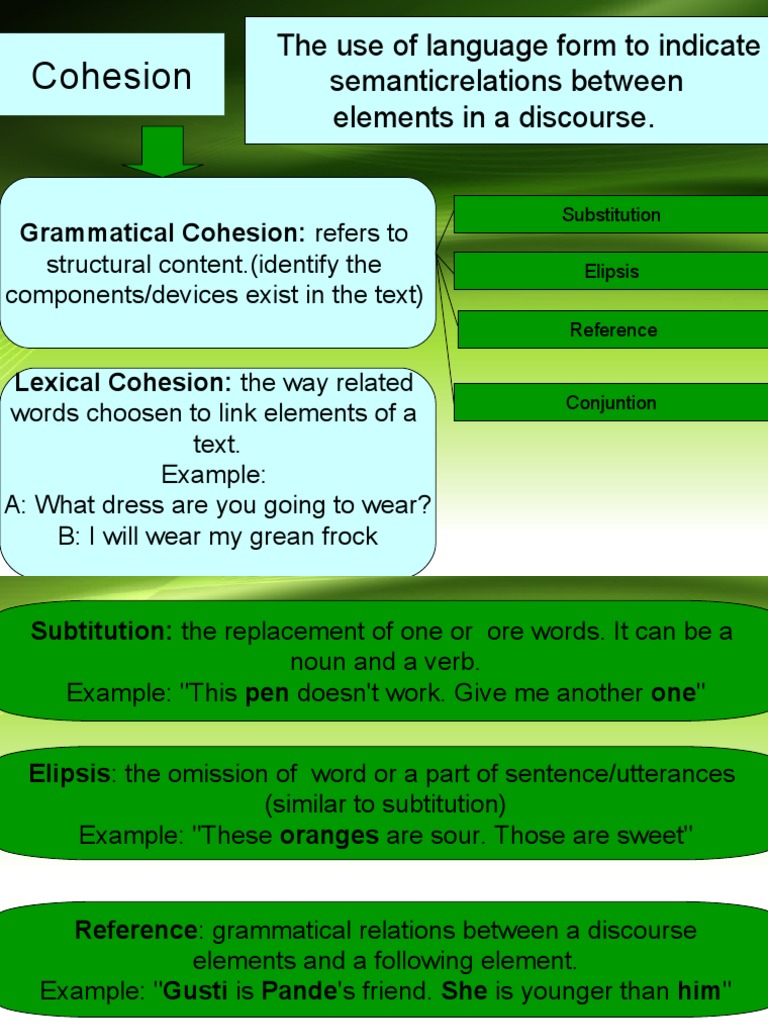 Cohesion

The use of language form to indicate semanticrelations between elements in a discourse.

Grammatical Cohesion: refers to structural content.(identify the components/devices exist in the text)

Substitution

Elipsis

Reference

Conjuntion

Lexical Cohesion: the way related words choosen to link elements of a text.
Example:
A: What dress are you going to wear?
B: I will wear my grean frock

Subtitution: the replacement of one or ore words. It can be a noun and a verb.
Example: "This pen doesn't work. Give me another one"

Elipsis: the omission of word or a part of sentence/utterances (similar to subtitution)
Example: "These oranges are sour. Those are sweet"

Reference: grammatical relations between a discourse elements and a following element.
Example: "Gusti is Pande's friend. She is younger than him"